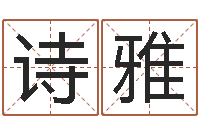 诗雅